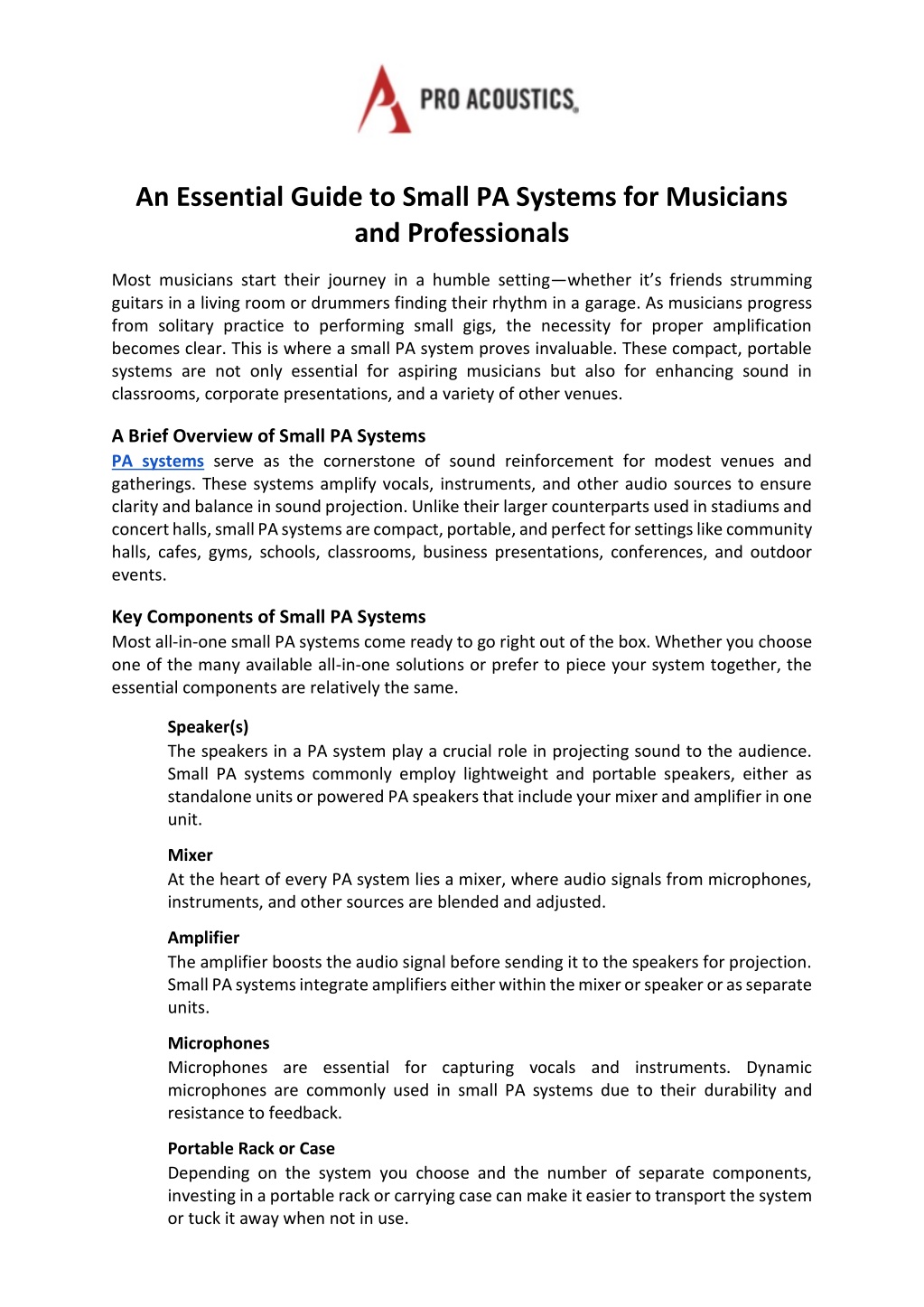 PRO ACOUSTICS

An Essential Guide to Small PA Systems for Musicians and Professionals

Most musicians start their journey in a humble setting—whether it's friends strumming guitars in a living room or drummers finding their rhythm in a garage. As musicians progress from solitary practice to performing small gigs, the necessity for proper amplification becomes clear. This is where a small PA system proves invaluable. These compact, portable systems are not only essential for aspiring musicians but also for enhancing sound in classrooms, corporate presentations, and a variety of other venues.

A Brief Overview of Small PA Systems
PA systems serve as the cornerstone of sound reinforcement for modest venues and gatherings. These systems amplify vocals, instruments, and other audio sources to ensure clarity and balance in sound projection. Unlike their larger counterparts used in stadiums and concert halls, small PA systems are compact, portable, and perfect for settings like community halls, cafes, gyms, schools, classrooms, business presentations, conferences, and outdoor events.

Key Components of Small PA Systems
Most all-in-one small PA systems come ready to go right out of the box. Whether you choose one of the many available all-in-one solutions or prefer to piece your system together, the essential components are relatively the same.

Speaker(s)
The speakers in a PA system play a crucial role in projecting sound to the audience. Small PA systems commonly employ lightweight and portable speakers, either as standalone units or powered PA speakers that include your mixer and amplifier in one unit.

Mixer
At the heart of every PA system lies a mixer, where audio signals from microphones, instruments, and other sources are blended and adjusted.

Amplifier
The amplifier boosts the audio signal before sending it to the speakers for projection. Small PA systems integrate amplifiers either within the mixer or speaker or as separate units.

Microphones
Microphones are essential for capturing vocals and instruments. Dynamic microphones are commonly used in small PA systems due to their durability and resistance to feedback.

Portable Rack or Case
Depending on the system you choose and the number of separate components, investing in a portable rack or carrying case can make it easier to transport the system or tuck it away when not in use.